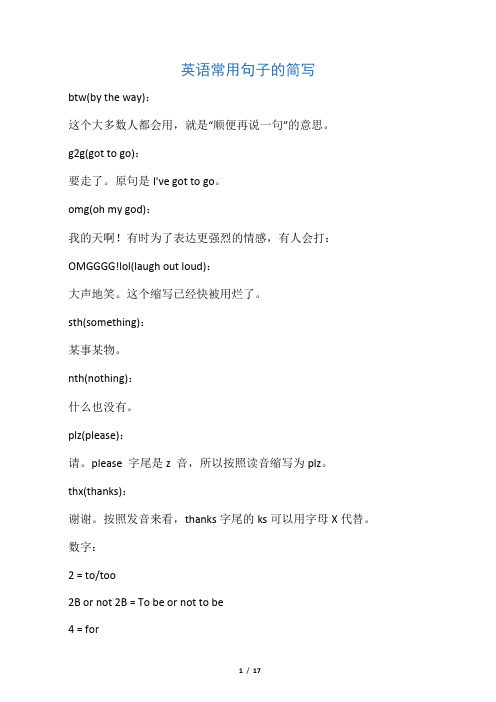 英语常用句子的简写

btw(by the way)：

这个大多数人都会用，就是“顺便再说一句”的意思。

g2g(got to go)：

要走了。原句是 I've got to go。

omg(oh my god)：

我的天啊！有时为了表达更强烈的情感，有人会打：

OMGGGG!lol(laugh out loud)：

大声地笑。这个缩写已经快被用烂了。

sth(something)：

某事某物。

nth(nothing)：

什么也没有。

plz(please)：

请。please 字尾是 z 音，所以按照读音缩写为 plz。

thx(thanks)：

谢谢。按照发音来看，thanks 字尾的 ks 可以用字母 X 代替。

数字：

2 = to/too

2B or not 2B = To be or not to be

4 = for

1 / 17